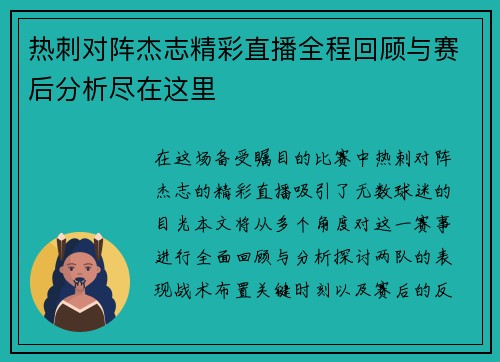 热刺对阵杰志精彩直播全程回顾与赛后分析尽在这里

在这场备受瞩目的比赛中热刺对阵杰志的精彩直播吸引了无数球迷的目光本文将从多个角度对这一赛事进行全面回顾与分析探讨两队的表现战术布置关键时刻以及赛后的反